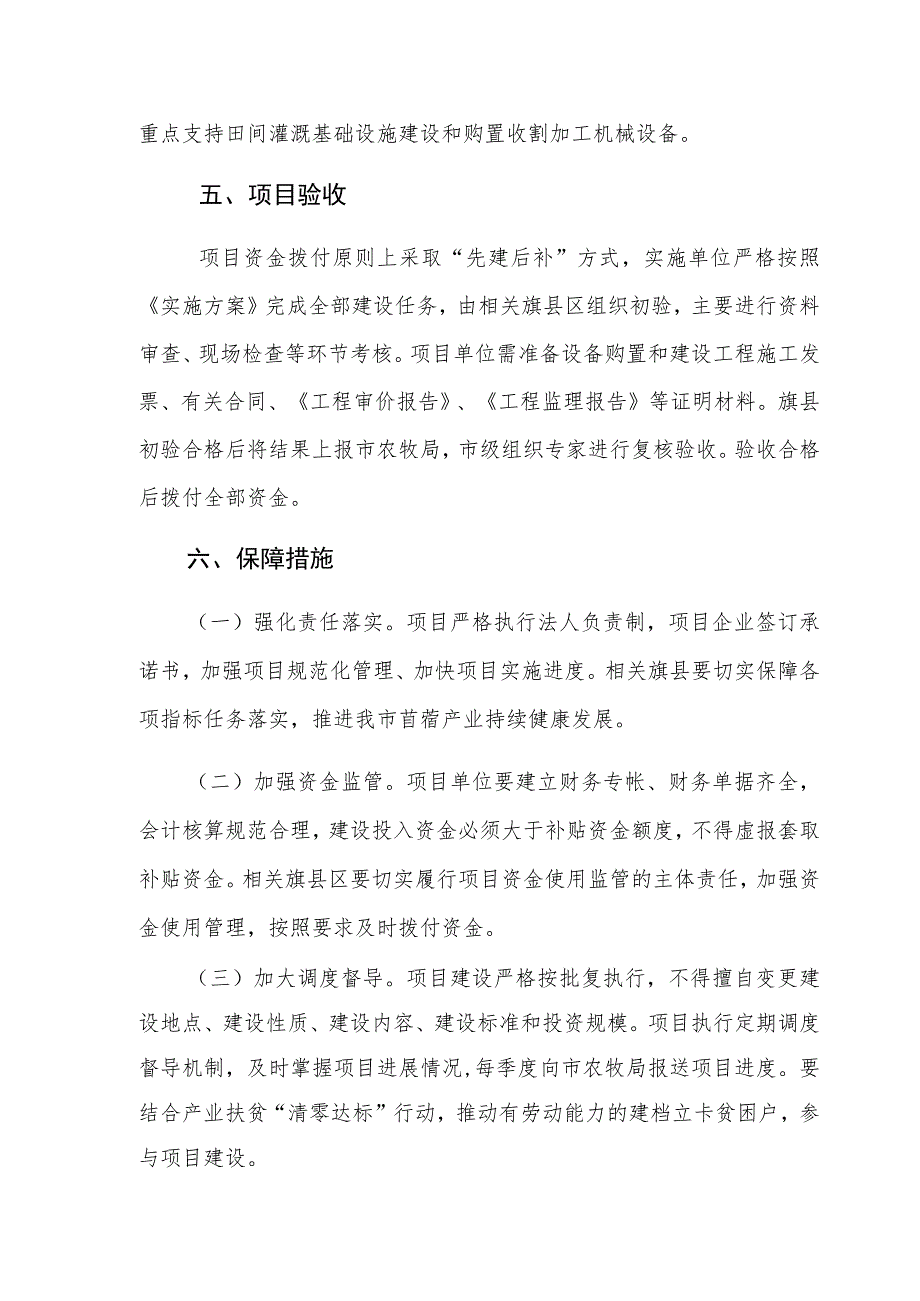 重点支持田间灌溉基础设施建设和购置收割加工机械设备。

五、项目验收

项目资金拨付原则上采取“先建后补”方式，实施单位严格按照《实施方案》完成全部建设任务，由相关旗县区组织初验，主要进行资料审查、现场检查等环节考核。项目单位需准备设备购置和建设工程施工发票、有关合同、《工程审价报告》、《工程监理报告》等证明材料。旗县初验合格后将结果上报市农牧局，市级组织专家进行复核验收。验收合格后拨付全部资金。

六、保障措施

（一）强化责任落实。项目严格执行法人负责制，项目企业签订承诺书，加强项目规范化管理、加快项目实施进度。相关旗县要切实保障各项指标任务落实，推进我市苜蓿产业持续健康发展。

（二）加强资金监管。项目单位要建立财务专帐、财务单据齐全，会计核算规范合理，建设投入资金必须大于补贴资金额度，不得虚报套取补贴资金。相关旗县区要切实履行项目资金使用监管的主体责任，加强资金使用管理，按照要求及时拨付资金。

（三）加大调度督导。项目建设严格按批复执行，不得擅自变更建设地点、建设性质、建设内容、建设标准和投资规模。项目执行定期调度督导机制，及时掌握项目进展情况，每季度向市农牧局报送项目进度。要结合产业扶贫“清零达标”行动，推动有劳动能力的建档立卡贫困户，参与项目建设。